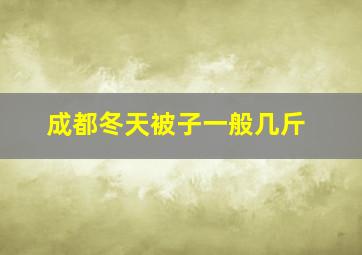 成都冬天被子一般几斤